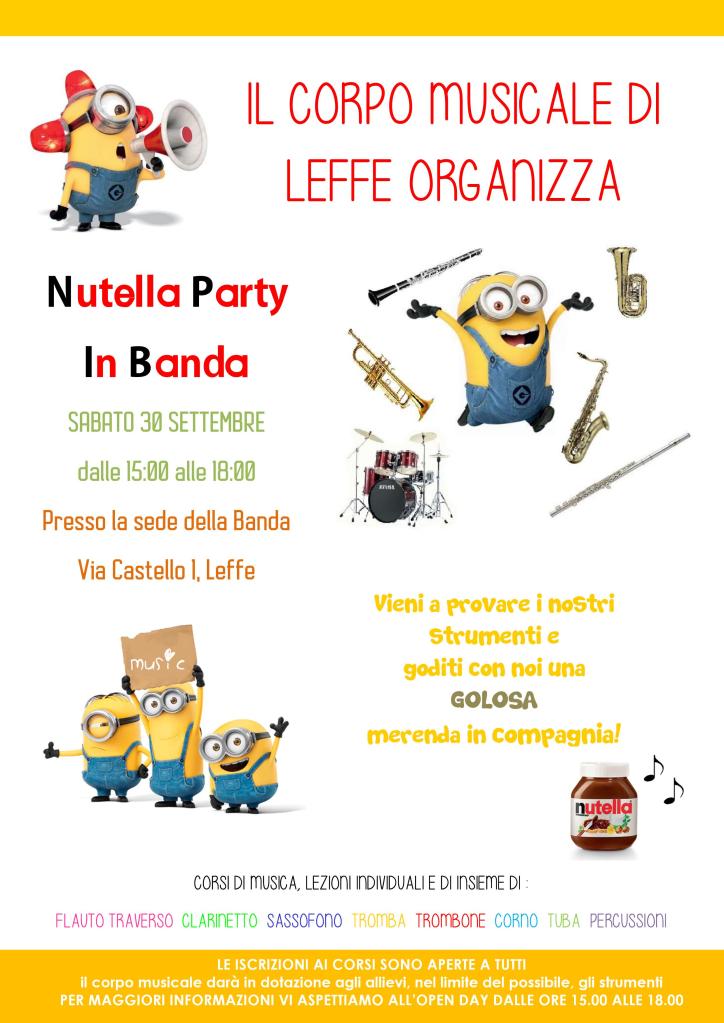 IL CORPO MUSICALE DI LEFFE ORGANIZZA

Nutella Party

In Banda

SABATO 30 SETTEMBRE

dalle 15:00 alle 18:00

Presso la sede della Banda

Via Castello 1, Leffe

music

Vieni a provare i nostri Strumenti e goditi con noi una GOLOSA merenda in compagnia!

nutella

CORSI DI MUSICA, LEZIONI INDIVIDUALI E DI INSIEME DI :

FLAUTO TRAVERSO CLARINETTO SASSOFONO TROMBA TROMBONE CORNO TUBA PERCUSSIONI

LE ISCRIZIONI AI CORSI SONO APERTE A TUTTI
il corpo musicale darà in dotazione agli allievi, nel limite del possibile, gli strumenti
PER MAGGIORI INFORMAZIONI VI ASPETTIAMO ALL'OPEN DAY DALLE ORE 15.00 ALLE 18.00